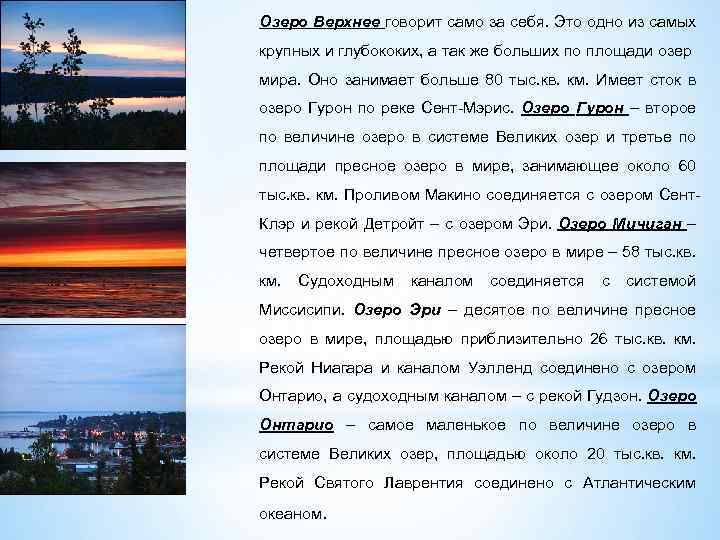 Озеро Верхнее говорит само за себя. Это одно из самых крупных и глубококих, а так же больших по площади озер мира. Оно занимает больше 80 тыс.кв. км. Имеет сток в озеро Гурон по реке Сент-Мэрис. Озеро Гурон – второе по величине озеро в системе Великих озер и третье по площади пресное озеро в мире, занимающее около 60 тыс.кв. км. Проливом Макино соединяется с озером Сент-Клэр и рекой Детройт – с озером Эри. Озеро Мичиган – четвертое по величине пресное озеро в мире – 58 тыс.кв. км. Судоходным каналом соединяется с системой Миссисипи. Озеро Эри – десятое по величине пресное озеро в мире, площадью приблизительно 26 тыс.кв. км. Рекой Ниагара и каналом Уэлленд соединено с озером Онтарио, а судоходным каналом – с рекой Гудзон. Озеро Онтарио – самое маленькое по величине озеро в системе Великих озер, площадью около 20 тыс.кв. км. Рекой Святого Лаврентия соединено с Атлантическим океаном.